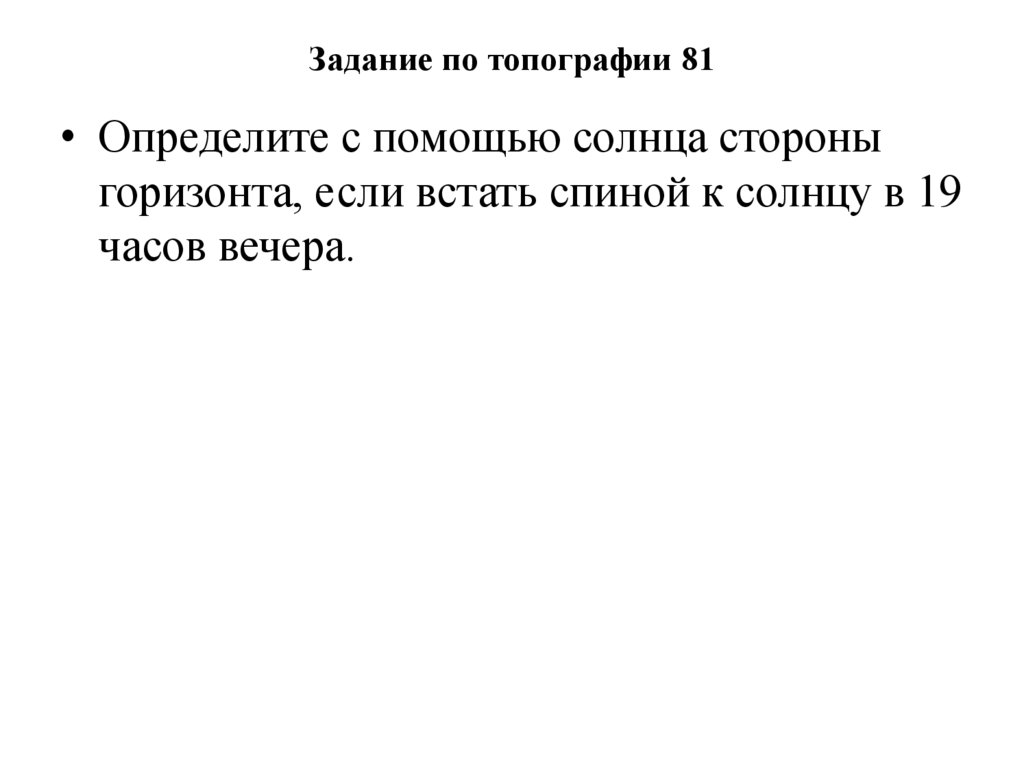 Задание по топографии 81

• Определите с помощью солнца стороны горизонта, если встать спиной к солнцу в 19 часов вечера.